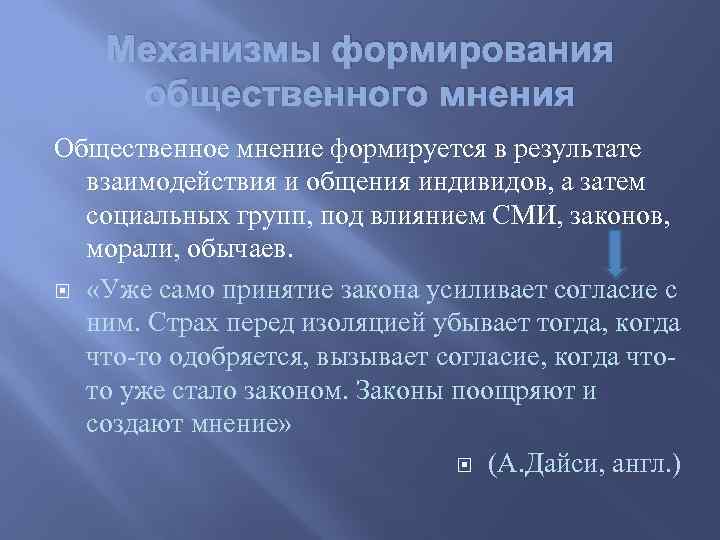 Механизмы формирования общественного мнения

Общественное мнение формируется в результате взаимодействия и общения индивидов, а затем социальных групп, под влиянием СМИ, законов, морали, обычаев.

«Уже само принятие закона усиливает согласие с ним. Страх перед изоляцией убывает тогда, когда что-то одобряется, вызывает согласие, когда что-то уже стало законом. Законы поощряют и создают мнение»

(А.Дайси, англ.)